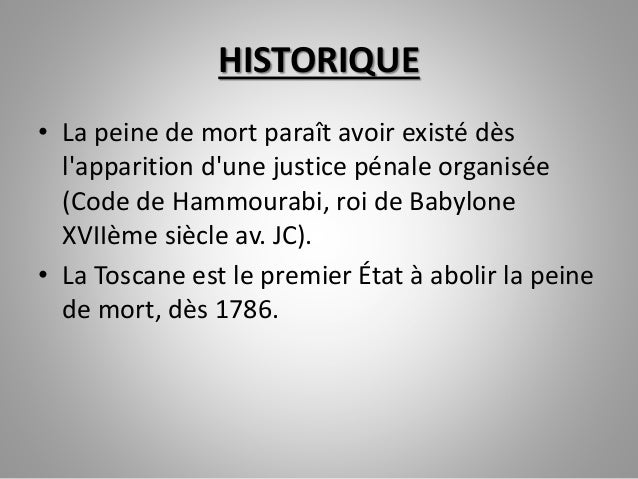 HISTORIQUE

• La peine de mort paraît avoir existé dès l'apparition d'une justice pénale organisée (Code de Hammourabi, roi de Babylone XVIIème siècle av. JC).
• La Toscane est le premier État à abolir la peine de mort, dès 1786.